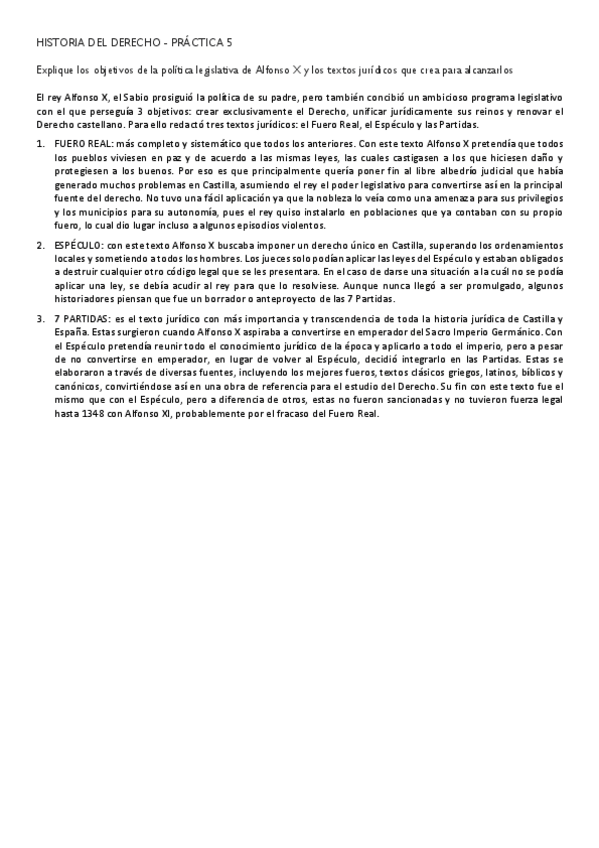 HISTORIA DEL DERECHO - PRÁCTICA 5

Explique los objetivos de la política legislativa de Alfonso X y los textos jurídicos que crea para alcanzarlos

El rey Alfonso X, el Sabio prosiguió la política de su padre, pero también concibió un ambicioso programa legislativo con el que perseguía 3 objetivos: crear exclusivamente el Derecho, unificar jurídicamente sus reinos y renovar el Derecho castellano. Para ello redactó tres textos jurídicos: el Fuero Real, el Espéculo y las Partidas.

1. FUERO REAL: más completo y sistemático que todos los anteriores. Con este texto Alfonso X pretendía que todos los pueblos viviesen en paz y de acuerdo a las mismas leyes, las cuales castigasen a los que hiciesen daño y protegiesen a los buenos. Por eso es que principalmente quería poner fin al libre albedrío judicial que había generado muchos problemas en Castilla, asumiendo el rey el poder legislativo para convertirse así en la principal fuente del derecho. No tuvo una fácil aplicación ya que la nobleza lo veía como una amenaza para sus privilegios y los municipios para su autonomía, pues el rey quiso instalarlo en poblaciones que ya contaban con su propio fuero, lo cual dio lugar incluso a algunos episodios violentos.

2. ESPÉCULO: con este texto Alfonso X buscaba imponer un derecho único en Castilla, superando los ordenamientos locales y sometiendo a todos los hombres. Los jueces solo podían aplicar las leyes del Espéculo y estaban obligados a destruir cualquier otro código legal que se les presentara. En el caso de darse una situación a la cuál no se podía aplicar una ley, se debía acudir al rey para que lo resolviese. Aunque nunca llegó a ser promulgado, algunos historiadores piensan que fue un borrador o anteproyecto de las 7 Partidas.

3. 7 PARTIDAS: es el texto jurídico con más importancia y transcendencia de toda la historia jurídica de Castilla y España. Estas surgieron cuando Alfonso X aspiraba a convertirse en emperador del Sacro Imperio Germánico. Con el Espéculo pretendía reunir todo el conocimiento jurídico de la época y aplicarlo a todo el imperio, pero a pesar de no convertirse en emperador, en lugar de volver al Espéculo, decidió integrarlo en las Partidas. Estas se elaboraron a través de diversas fuentes, incluyendo los mejores fueros, textos clásicos griegos, latinos, bíblicos y canónicos, convirtiéndose así en una obra de referencia para el estudio del Derecho. Su fin con este texto fue el mismo que con el Espéculo, pero a diferencia de otros, estas no fueron sancionadas y no tuvieron fuerza legal hasta 1348 con Alfonso XI, probablemente por el fracaso del Fuero Real.